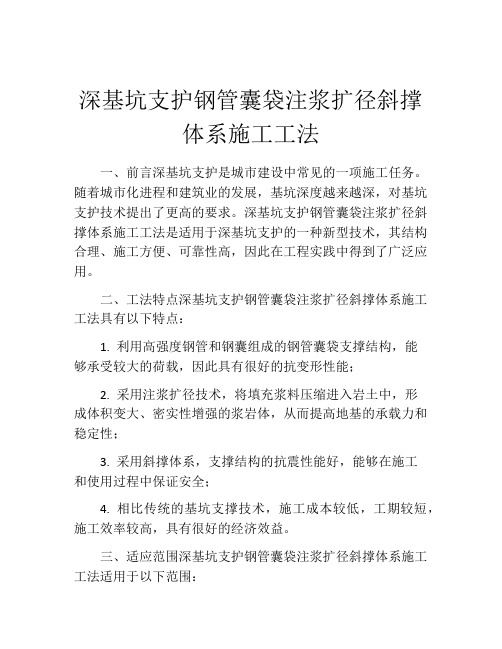 深基坑支护钢管囊袋注浆扩径斜撑体系施工工法

一、前言深基坑支护是城市建设中常见的一项施工任务。随着城市化进程和建筑业的发展，基坑深度越来越深，对基坑支护技术提出了更高的要求。深基坑支护钢管囊袋注浆扩径斜撑体系施工工法是适用于深基坑支护的一种新型技术，其结构合理、施工方便、可靠性高，因此在工程实践中得到了广泛应用。

二、工法特点深基坑支护钢管囊袋注浆扩径斜撑体系施工工法具有以下特点：

1. 利用高强度钢管和钢囊组成的钢管囊袋支撑结构，能够承受较大的荷载，因此具有很好的抗变形性能；

2. 采用注浆扩径技术，将填充浆料压缩进入岩土中，形成体积变大、密实性增强的浆岩体，从而提高地基的承载力和稳定性；

3. 采用斜撑体系，支撑结构的抗震性能好，能够在施工和使用过程中保证安全；

4. 相比传统的基坑支撑技术，施工成本较低，工期较短，施工效率较高，具有很好的经济效益。

三、适应范围深基坑支护钢管囊袋注浆扩径斜撑体系施工工法适用于以下范围：